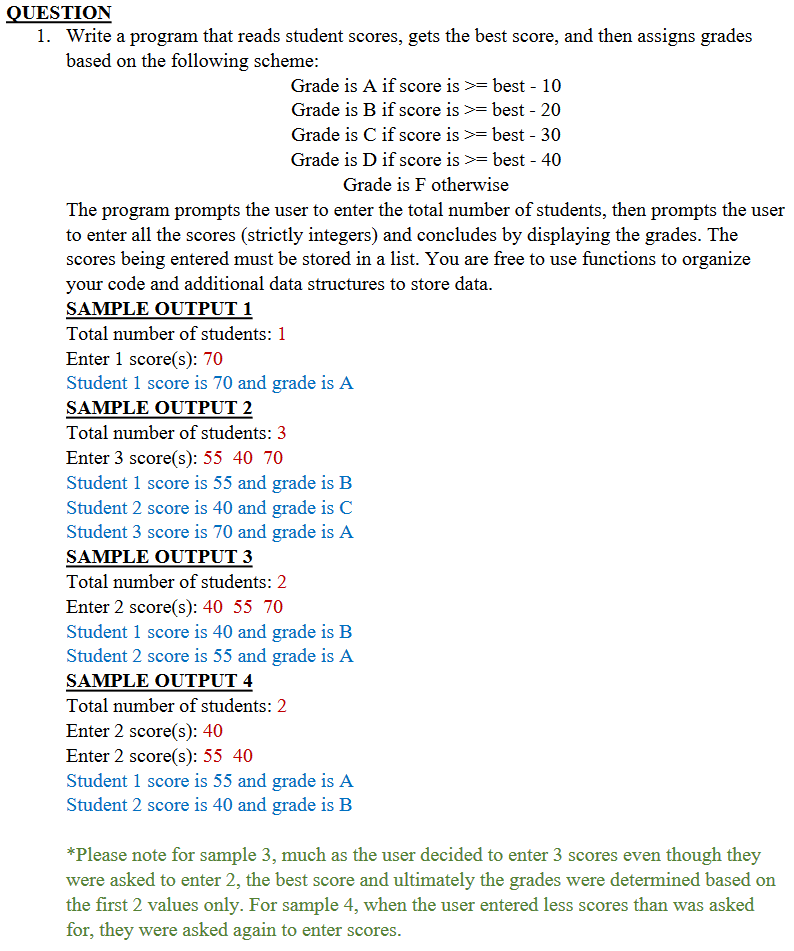 QUESTION

1. Write a program that reads student scores, gets the best score, and then assigns grades based on the following scheme:

Grade is A if score is >= best - 10
Grade is B if score is >= best - 20
Grade is C if score is >= best - 30
Grade is D if score is >= best - 40
Grade is F otherwise

The program prompts the user to enter the total number of students, then prompts the user to enter all the scores (strictly integers) and concludes by displaying the grades. The scores being entered must be stored in a list. You are free to use functions to organize your code and additional data structures to store data.

SAMPLE OUTPUT 1
Total number of students: 1
Enter 1 score(s): 70
Student 1 score is 70 and grade is A

SAMPLE OUTPUT 2
Total number of students: 3
Enter 3 score(s): 55 40 70
Student 1 score is 55 and grade is B
Student 2 score is 40 and grade is C
Student 3 score is 70 and grade is A

SAMPLE OUTPUT 3
Total number of students: 2
Enter 2 score(s): 40 55 70
Student 1 score is 40 and grade is B
Student 2 score is 55 and grade is A

SAMPLE OUTPUT 4
Total number of students: 2
Enter 2 score(s): 40
Enter 2 score(s): 55 40
Student 1 score is 55 and grade is A
Student 2 score is 40 and grade is B

*Please note for sample 3, much as the user decided to enter 3 scores even though they were asked to enter 2, the best score and ultimately the grades were determined based on the first 2 values only. For sample 4, when the user entered less scores than was asked for, they were asked again to enter scores.